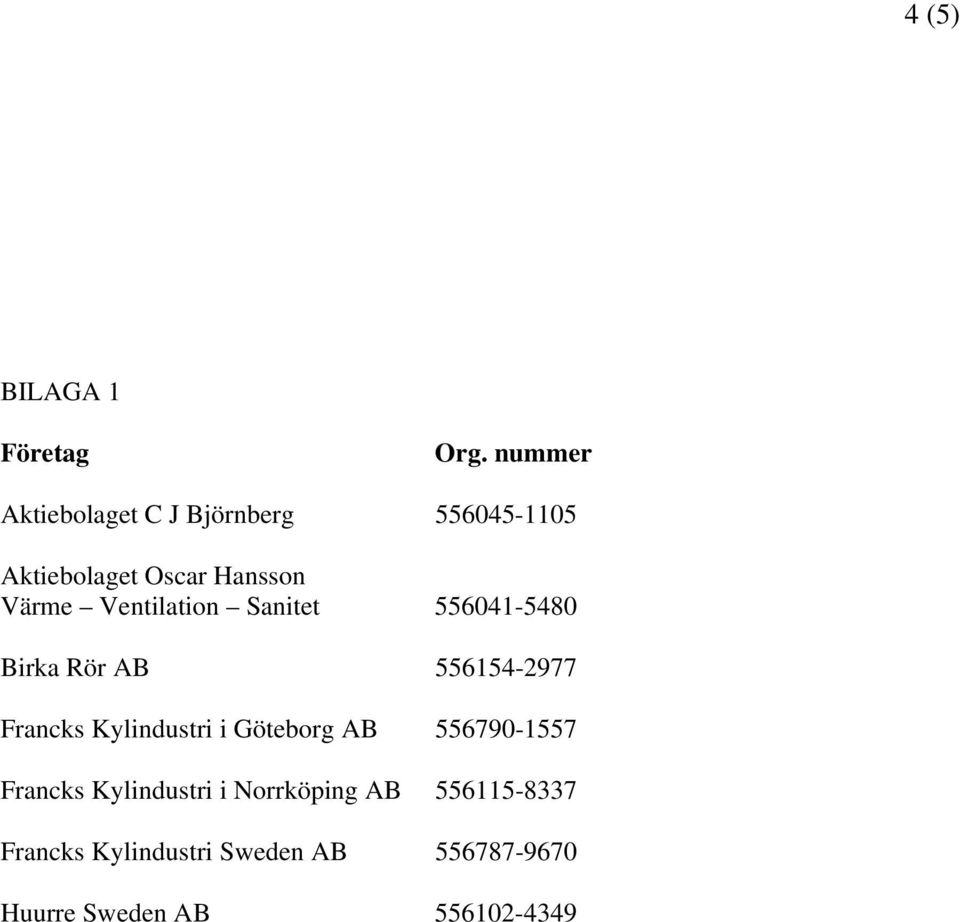 4 (5)

BILAGA 1

| Företag | Org. nummer |
|---|---|
| Aktiebolaget C J Björnberg | 556045-1105 |
| Aktiebolaget Oscar Hansson Värme – Ventilation – Sanitet | 556041-5480 |
| Birka Rör AB | 556154-2977 |
| Francks Kylindustri i Göteborg AB | 556790-1557 |
| Francks Kylindustri i Norrköping AB | 556115-8337 |
| Francks Kylindustri Sweden AB | 556787-9670 |
| Huurre Sweden AB | 556102-4349 |